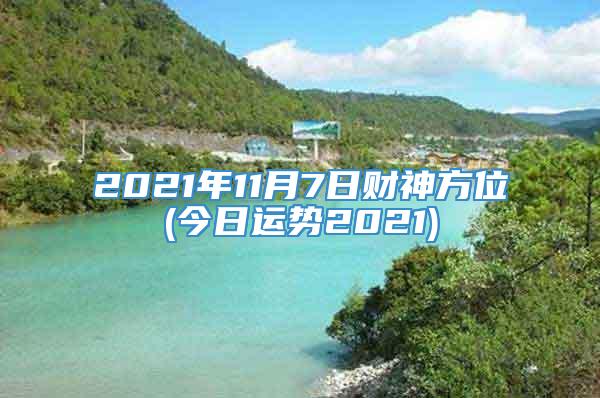 2021年11月7日财神方位
(今日运势2021)